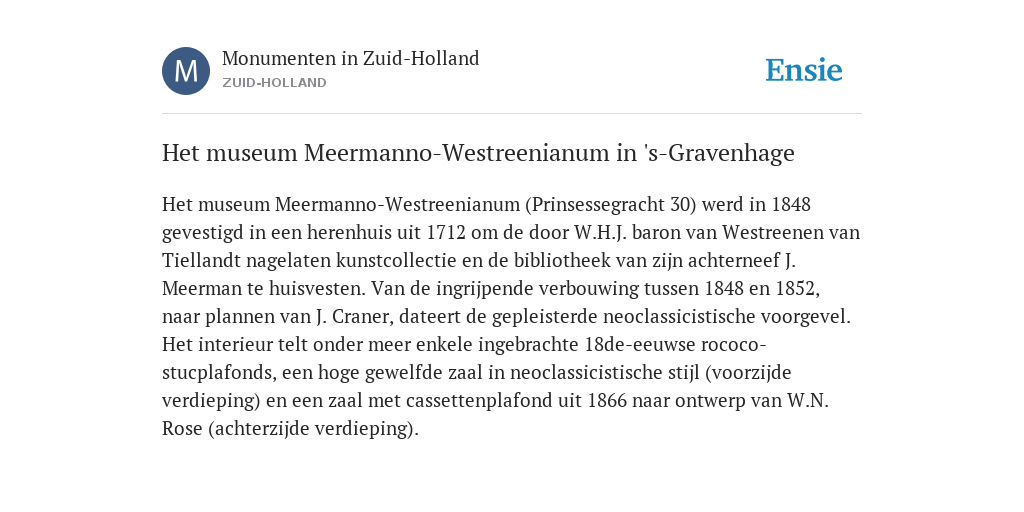 M

Monumenten in Zuid-Holland
ZUID-HOLLAND

Ensie

Het museum Meermanno-Westreenianum in 's-Gravenhage

Het museum Meermanno-Westreenianum (Prinsessegracht 30) werd in 1848 gevestigd in een herenhuis uit 1712 om de door W.H.J. baron van Westreenen van Tiellandt nagelaten kunstcollectie en de bibliotheek van zijn achterneef J. Meerman te huisvesten. Van de ingrijpende verbouwing tussen 1848 en 1852, naar plannen van J. Craner, dateert de gepleisterde neoclassicistische voorgevel. Het interieur telt onder meer enkele ingebrachte 18de-eeuwse rococo-stucplafonds, een hoge gewelfde zaal in neoclassicistische stijl (voorzijde verdieping) en een zaal met cassettenplafond uit 1866 naar ontwerp van W.N. Rose (achterzijde verdieping).